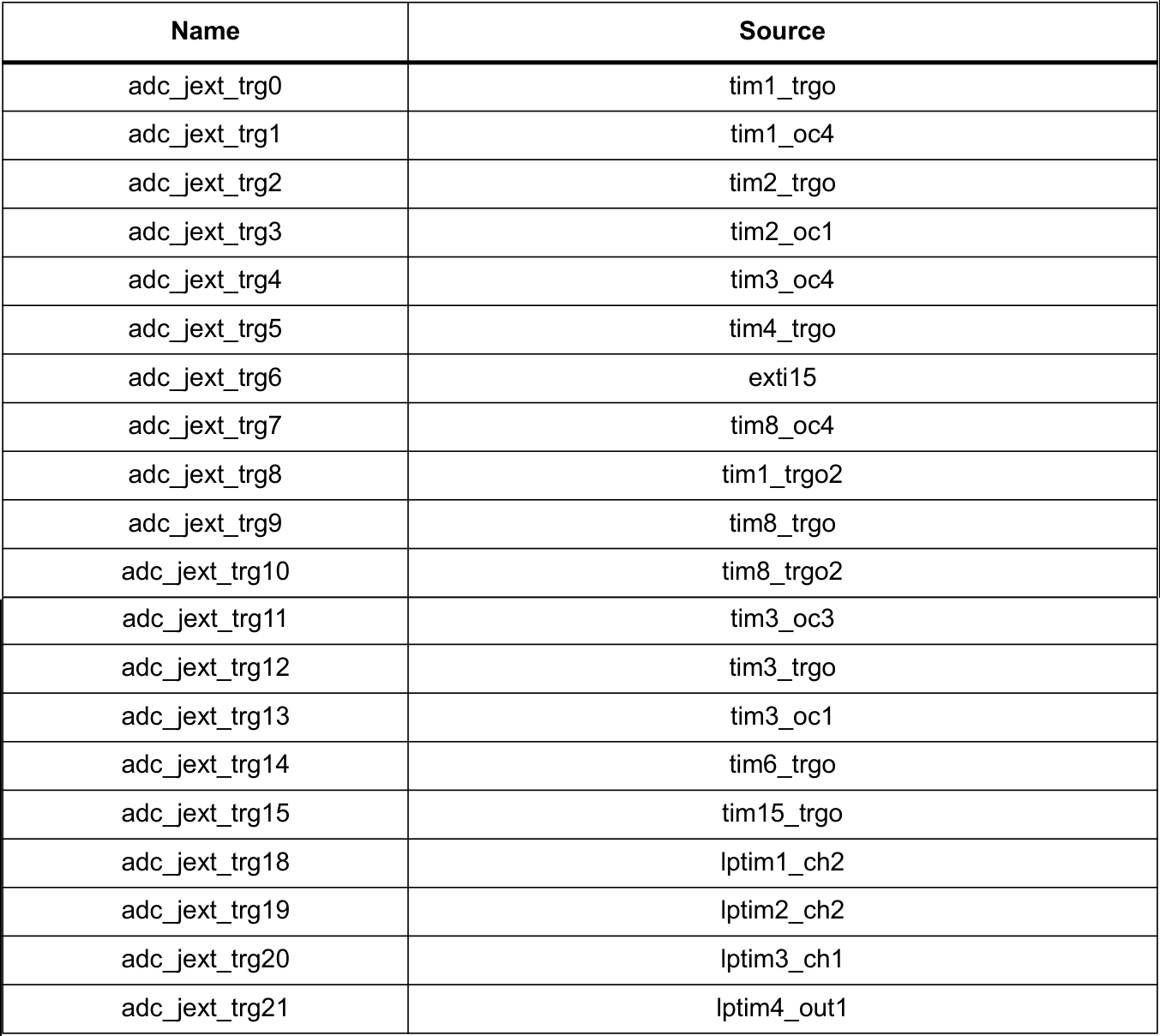 | Name | Source |
|---|---|
| adc_jext_trg0 | tim1_trgo |
| adc_jext_trg1 | tim1_oc4 |
| adc_jext_trg2 | tim2_trgo |
| adc_jext_trg3 | tim2_oc1 |
| adc_jext_trg4 | tim3_oc4 |
| adc_jext_trg5 | tim4_trgo |
| adc_jext_trg6 | exti15 |
| adc_jext_trg7 | tim8_oc4 |
| adc_jext_trg8 | tim1_trgo2 |
| adc_jext_trg9 | tim8_trgo |
| adc_jext_trg10 | tim8_trgo2 |
| adc_jext_trg11 | tim3_oc3 |
| adc_jext_trg12 | tim3_trgo |
| adc_jext_trg13 | tim3_oc1 |
| adc_jext_trg14 | tim6_trgo |
| adc_jext_trg15 | tim15_trgo |
| adc_jext_trg18 | lptim1_ch2 |
| adc_jext_trg19 | lptim2_ch2 |
| adc_jext_trg20 | lptim3_ch1 |
| adc_jext_trg21 | lptim4_out1 |